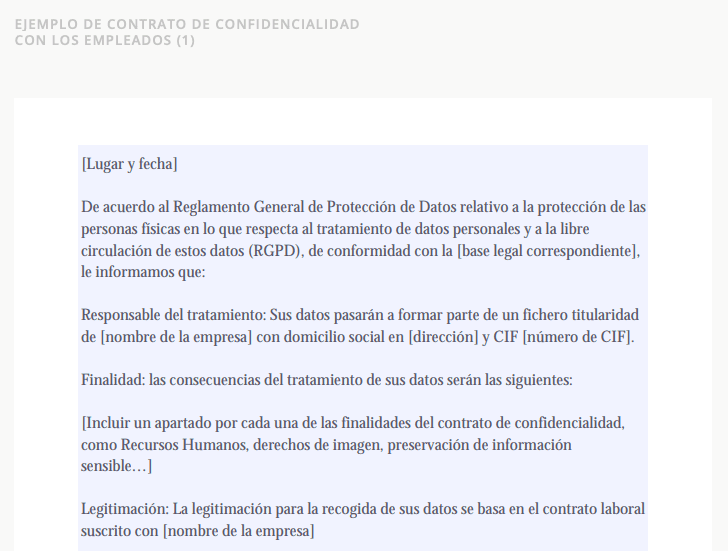 EJEMPLO DE CONTRATO DE CONFIDENCIALIDAD CON LOS EMPLEADOS (1)

[Lugar y fecha]

De acuerdo al Reglamento General de Protección de Datos relativo a la protección de las personas físicas en lo que respecta al tratamiento de datos personales y a la libre circulación de estos datos (RGPD), de conformidad con la [base legal correspondiente], le informamos que:

Responsable del tratamiento: Sus datos pasarán a formar parte de un fichero titularidad de [nombre de la empresa] con domicilio social en [dirección] y CIF [número de CIF].

Finalidad: las consecuencias del tratamiento de sus datos serán las siguientes:

[Incluir un apartado por cada una de las finalidades del contrato de confidencialidad, como Recursos Humanos, derechos de imagen, preservación de información sensible…]

Legitimación: La legitimación para la recogida de sus datos se basa en el contrato laboral suscrito con [nombre de la empresa]